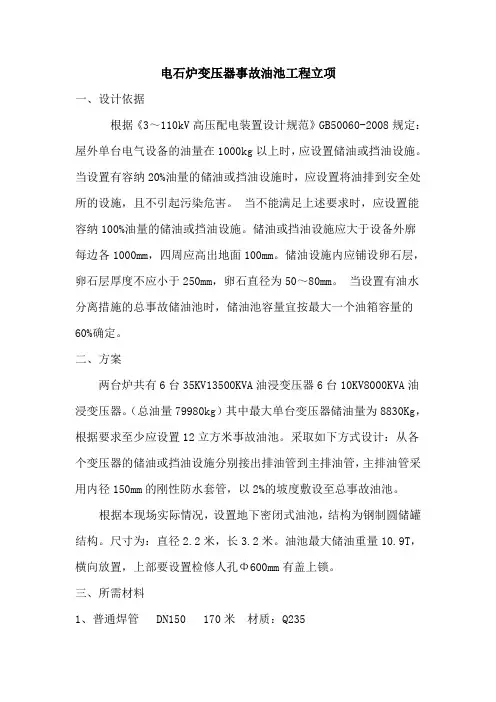 电石炉变压器事故油池工程立项

一、设计依据

根据《3～110kV 高压配电装置设计规范》GB50060-2008 规定：屋外单台电气设备的油量在 1000kg 以上时，应设置储油或挡油设施。当设置有容纳 20%油量的储油或挡油设施时，应设置将油排到安全处所的设施，且不引起污染危害。 当不能满足上述要求时，应设置能容纳 100%油量的储油或挡油设施。储油或挡油设施应大于设备外廓每边各 1000mm，四周应高出地面 100mm。储油设施内应铺设卵石层，卵石层厚度不应小于 250mm，卵石直径为 50～80mm。 当设置有油水分离措施的总事故储油池时，储油池容量宜按最大一个油箱容量的 60%确定。

二、方案

两台炉共有 6 台 35KV13500KVA 油浸变压器 6 台 10KV8000KVA 油浸变压器。（总油量 79980kg）其中最大单台变压器储油量为 8830Kg，根据要求至少应设置 12 立方米事故油池。采取如下方式设计：从各个变压器的储油或挡油设施分别接出排油管到主排油管，主排油管采用内径 150mm 的刚性防水套管，以 2%的坡度敷设至总事故油池。

根据本现场实际情况，设置地下密闭式油池，结构为钢制圆储罐结构。尺寸为：直径 2.2 米，长 3.2 米。油池最大储油重量 10.9T，横向放置，上部要设置检修人孔Φ600mm 有盖上锁。

三、所需材料

1、普通焊管 DN150 170 米 材质：Q235